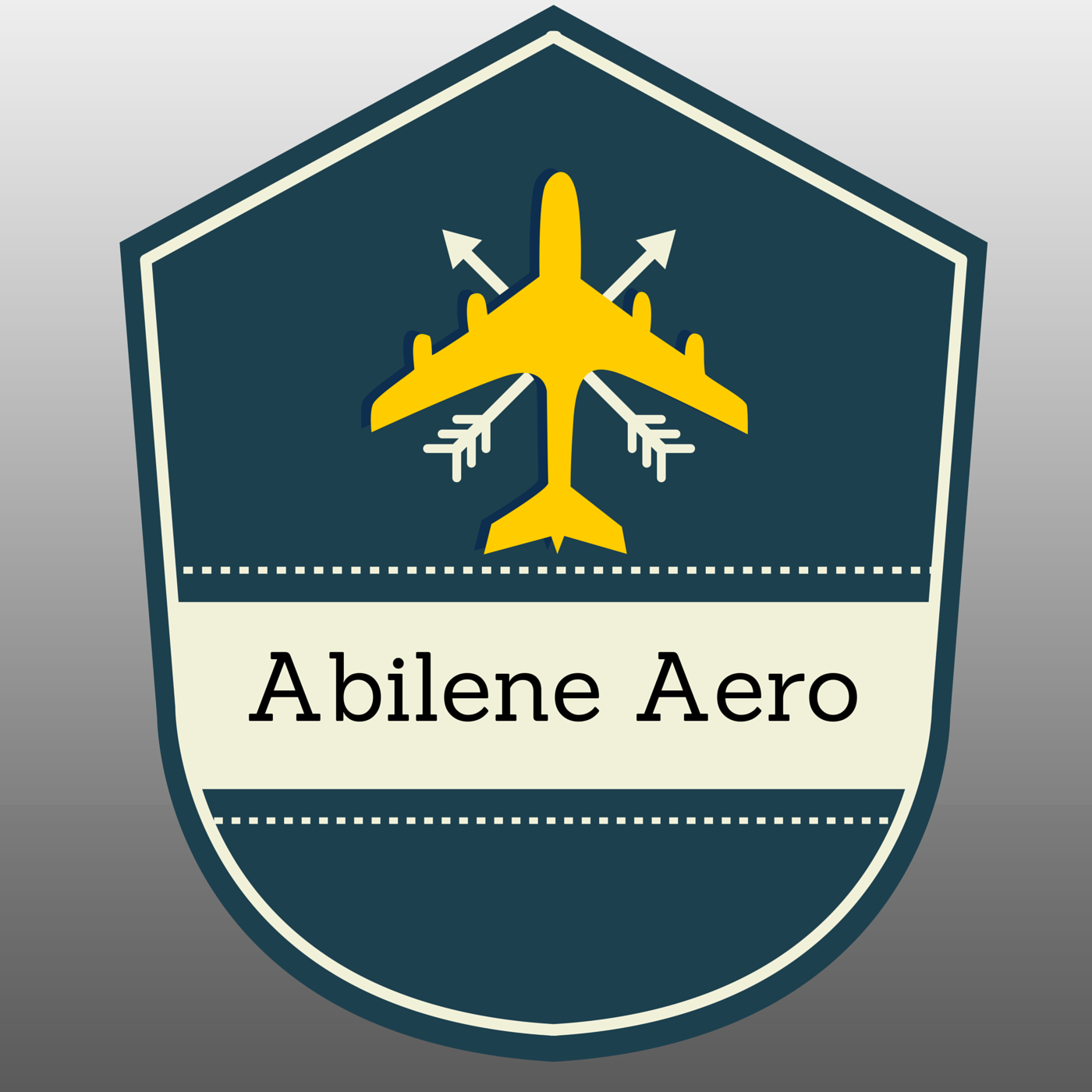 Abilene Aero